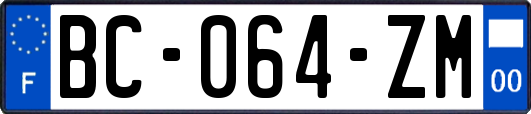 F
BC-064-ZM
00